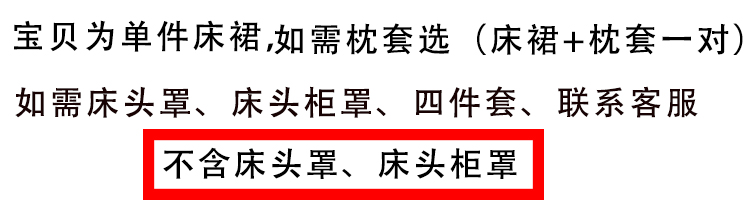 宝贝为单件床裙,如需枕套选（床裙+枕套一对）

如需床头罩、床头柜罩、四件套、联系客服

不含床头罩、床头柜罩